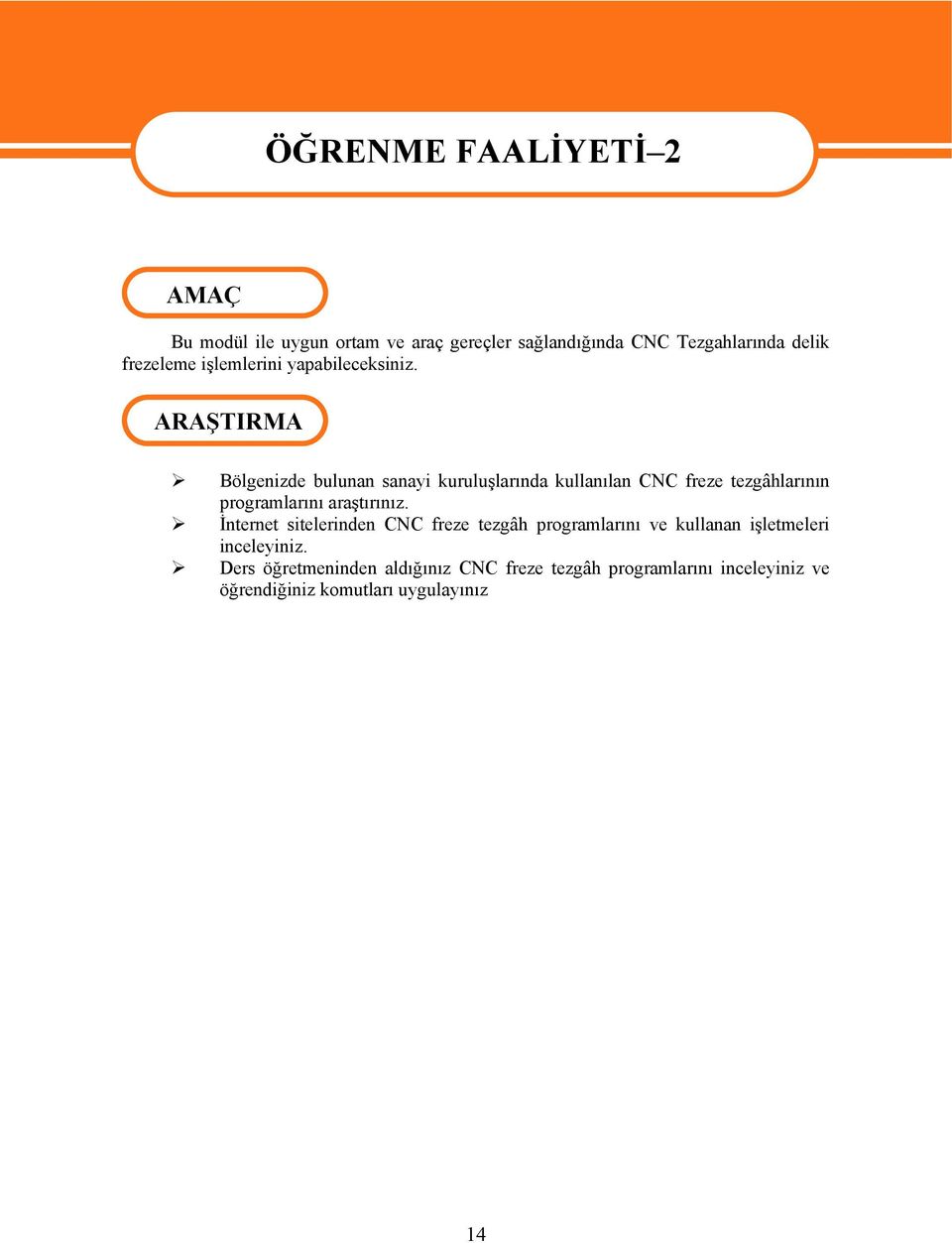 ÖĞRENME FAALİYETİ–2

AMAÇ

Bu modül ile uygun ortam ve araç gereçler sağlandığında CNC Tezgahlarında delik frezeleme işlemlerini yapabileceksiniz.

ARAŞTIRMA

➢ Bölgenizde bulunan sanayi kuruluşlarında kullanılan CNC freze tezgâhlarının programlarını araştırınız.
➢ İnternet sitelerinden CNC freze tezgâh programlarını ve kullanan işletmeleri inceleyiniz.
➢ Ders öğretmeninden aldığınız CNC freze tezgâh programlarını inceleyiniz ve öğrendiğiniz komutları uygulayınız

14